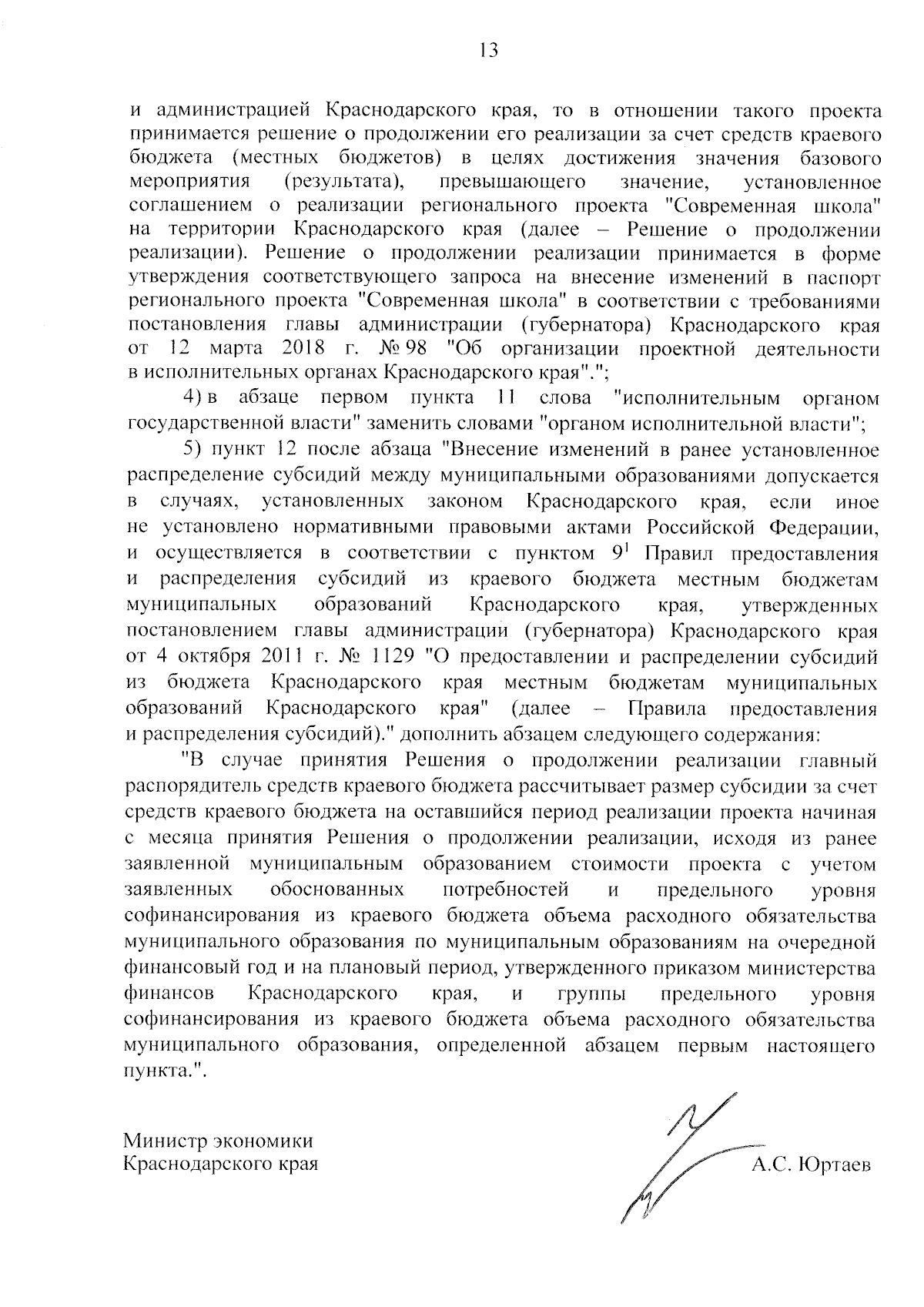 13

и администрацией Краснодарского края, то в отношении такого проекта принимается решение о продолжении его реализации за счет средств краевого бюджета (местных бюджетов) в целях достижения значения базового мероприятия (результата), превышающего значение, установленное соглашением о реализации регионального проекта "Современная школа" на территории Краснодарского края (далее – Решение о продолжении реализации). Решение о продолжении реализации принимается в форме утверждения соответствующего запроса на внесение изменений в паспорт регионального проекта "Современная школа" в соответствии с требованиями постановления главы администрации (губернатора) Краснодарского края от 12 марта 2018 г. № 98 "Об организации проектной деятельности в исполнительных органах Краснодарского края".";

4) в абзаце первом пункта 11 слова "исполнительным органом государственной власти" заменить словами "органом исполнительной власти";

5) пункт 12 после абзаца "Внесение изменений в ранее установленное распределение субсидий между муниципальными образованиями допускается в случаях, установленных законом Краснодарского края, если иное не установлено нормативными правовыми актами Российской Федерации, и осуществляется в соответствии с пунктом $9^1$ Правил предоставления и распределения субсидий из краевого бюджета местным бюджетам муниципальных образований Краснодарского края, утвержденных постановлением главы администрации (губернатора) Краснодарского края от 4 октября 2011 г. № 1129 "О предоставлении и распределении субсидий из бюджета Краснодарского края местным бюджетам муниципальных образований Краснодарского края" (далее – Правила предоставления и распределения субсидий)." дополнить абзацем следующего содержания:

"В случае принятия Решения о продолжении реализации главный распорядитель средств краевого бюджета рассчитывает размер субсидии за счет средств краевого бюджета на оставшийся период реализации проекта начиная с месяца принятия Решения о продолжении реализации, исходя из ранее заявленной муниципальным образованием стоимости проекта с учетом заявленных обоснованных потребностей и предельного уровня софинансирования из краевого бюджета объема расходного обязательства муниципального образования по муниципальным образованиям на очередной финансовый год и на плановый период, утвержденного приказом министерства финансов Краснодарского края, и группы предельного уровня софинансирования из краевого бюджета объема расходного обязательства муниципального образования, определенной абзацем первым настоящего пункта.".

Министр экономики
Краснодарского края

А.С. Юртаев